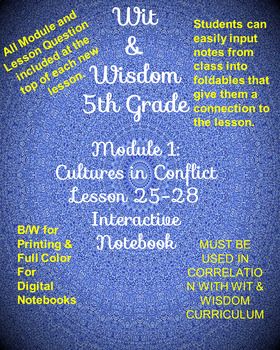 All Module and Lesson Question included at the top of each new lesson.

Wit & Wisdom 5th Grade

Students can easily input notes from class into foldables that give them a connection to the lesson.

Module 1: Cultures in Conflict Lesson 25-28 Interactive Notebook

B/W for Printing & Full Color For Digital Notebooks

MUST BE USED IN CORRELATIO N WITH WIT & WISDOM CURRICULUM